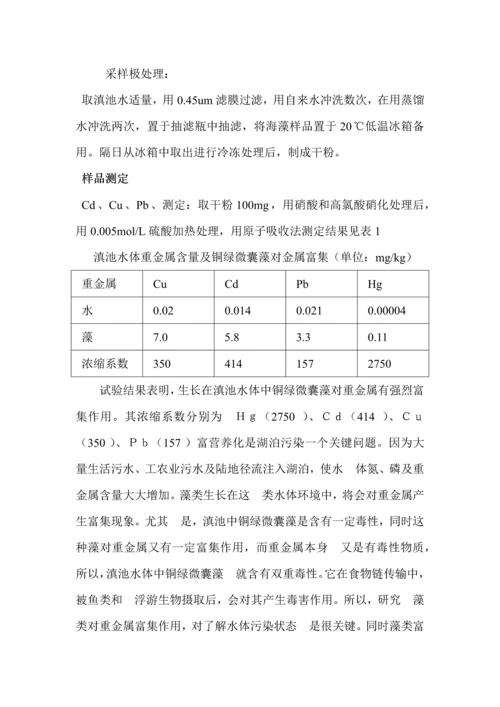 采样极处理：

取滇池水适量，用 0.45um 滤膜过滤，用自来水冲洗数次，在用蒸馏水冲洗两次，置于抽滤瓶中抽滤，将海藻样品置于 20℃低温冰箱备用。隔日从冰箱中取出进行冷冻处理后，制成干粉。

样品测定

Cd、Cu、Pb、测定：取干粉 100mg，用硝酸和高氯酸硝化处理后，用 0.005mol/L 硫酸加热处理，用原子吸收法测定结果见表 1

滇池水体重金属含量及铜绿微囊藻对金属富集（单位：mg/kg）

| 重金属 | Cu | Cd | Pb | Hg |
|---|---|---|---|---|
| 水 | 0.02 | 0.014 | 0.021 | 0.00004 |
| 藻 | 7.0 | 5.8 | 3.3 | 0.11 |
| 浓缩系数 | 350 | 414 | 157 | 2750 |

试验结果表明，生长在滇池水体中铜绿微囊藻对重金属有强烈富集作用。其浓缩系数分别为 Hg（2750）、Cd（414）、Cu（350）、Pb（157）富营养化是湖泊污染一个关键问题。因为大量生活污水、工农业污水及陆地径流注入湖泊，使水 体氮、磷及重金属含量大大增加。藻类生长在这 类水体环境中，将会对重金属产生富集现象。尤其 是，滇池中铜绿微囊藻是含有一定毒性，同时这种藻对重金属又有一定富集作用，而重金属本身 又是有毒性物质，所以，滇池水体中铜绿微囊藻 就含有双重毒性。它在食物链传输中，被鱼类和 浮游生物摄取后，会对其产生毒害作用。所以，研究 藻类对重金属富集作用，对了解水体污染状态 是很关键。同时藻类富